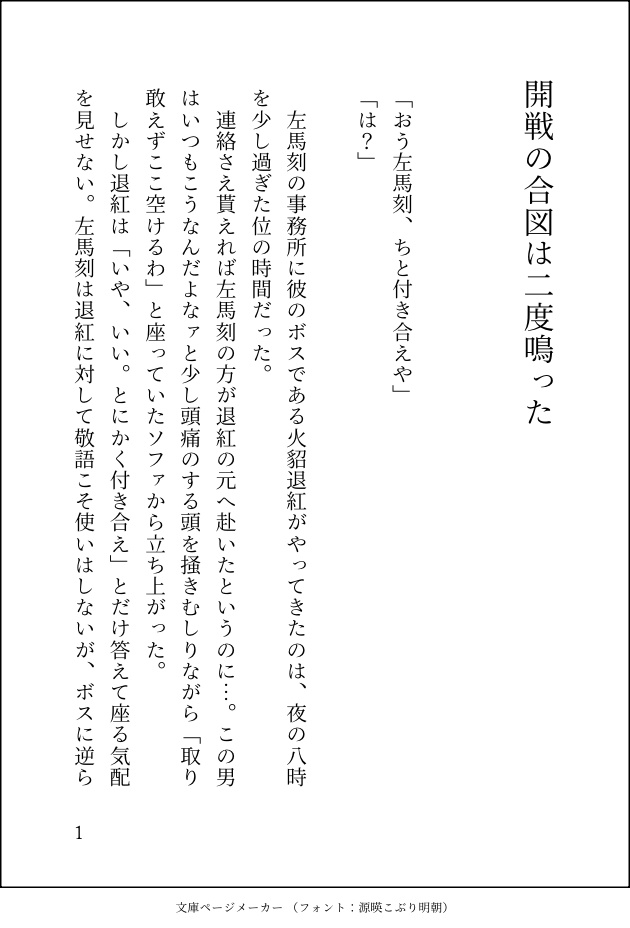 開戦の合図は二度鳴った

「おう左馬刻、ちと付き合えや」
「は？」

左馬刻の事務所に彼のボスである火貂退紅がやってきたのは、夜の八時を少し過ぎた位の時間だった。
連絡さえ貰えれば左馬刻の方が退紅の元へ赴いたというのに…。この男はいつもこうなんだよなァと少し頭痛のする頭を掻きむしりながら「取り敢えずここ空けるわ」と座っていたソファから立ち上がった。
しかし退紅は「いや、いい。とにかく付き合え」とだけ答えて座る気配を見せない。左馬刻は退紅に対して敬語こそ使いはしないが、ボスに逆ら

1

文庫ページメーカー（フォント：源暎こぶり明朝）